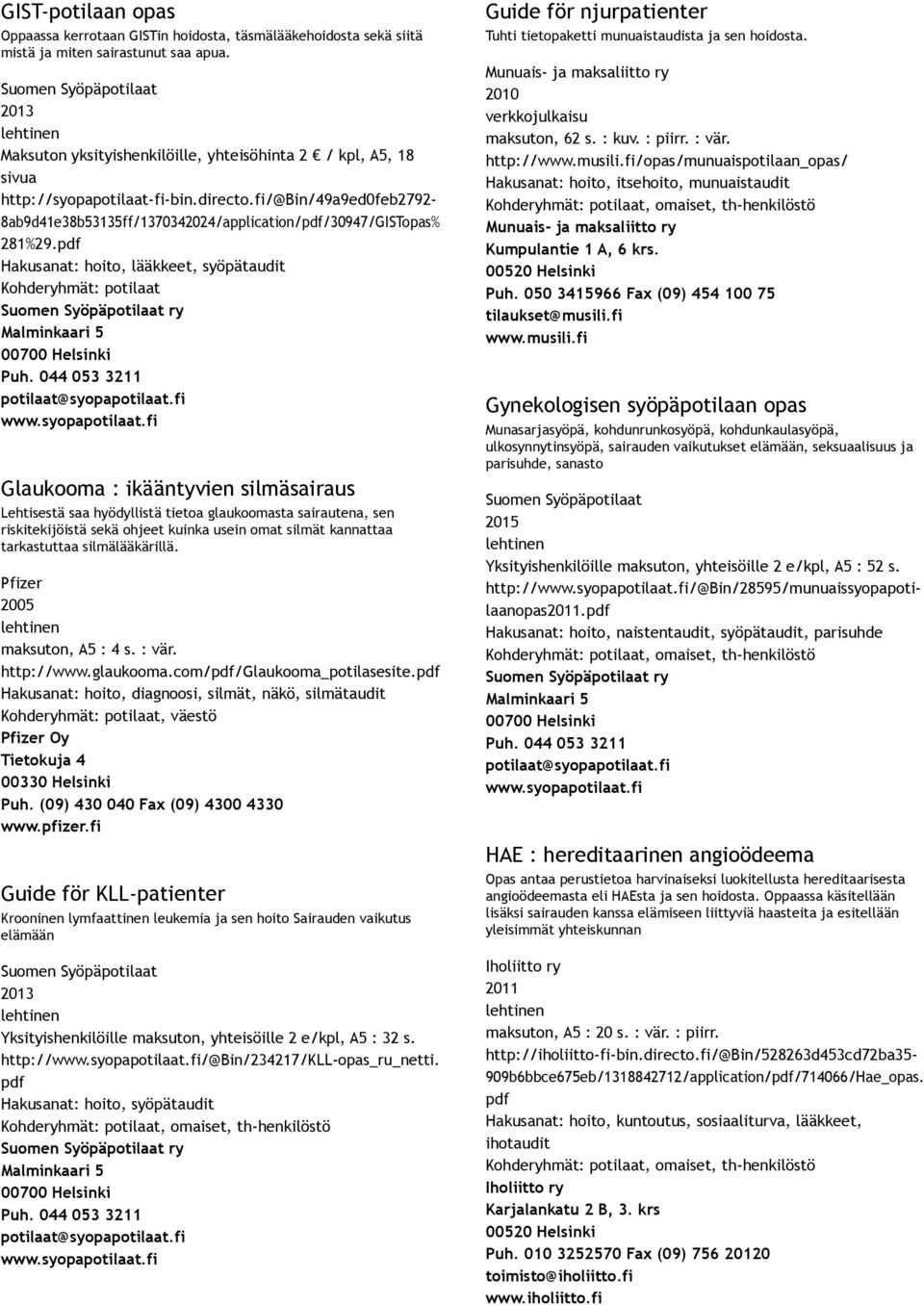 GIST-potilaan opas
Oppaassa kerrotaan GISTin hoidosta, täsmälääkehoidosta sekä siitä mistä ja miten sairastunut saa apua.

Suomen Syöpäpotilaat
2013
lehtinen
Maksuton yksityishenkilöille, yhteisöhinta 2 / kpl, A5, 18 sivua
http://syopapotilaat-fi-bin.directo.fi/@Bin/49a9ed0feb2792-8ab9d41e38b53135ff/1370342024/application/pdf/30947/GISTopas%281%29.pdf
Hakusanat: hoito, lääkkeet, syöpätaudit
Kohderyhmät: potilaat
Suomen Syöpäpotilaat ry
Malminkaari 5
00700 Helsinki
Puh. 044 053 3211
potilaat@syopapotilaat.fi
www.syopapotilaat.fi

Glaukooma : ikääntyvien silmäsairaus
Lehtisestä saa hyödyllistä tietoa glaukoomasta sairautena, sen riskitekijöistä sekä ohjeet kuinka usein omat silmät kannattaa tarkastuttaa silmälääkärillä.

Pfizer
2005
lehtinen
maksuton, A5 : 4 s. : vär.
http://www.glaukooma.com/pdf/Glaukooma_potilasesite.pdf
Hakusanat: hoito, diagnoosi, silmät, näkö, silmätaudit
Kohderyhmät: potilaat, väestö
Pfizer Oy
Tietokuja 4
00330 Helsinki
Puh. (09) 430 040 Fax (09) 4300 4330
www.pfizer.fi

Guide för KLL-patienter
Krooninen lymfaattinen leukemia ja sen hoito Sairauden vaikutus elämään

Suomen Syöpäpotilaat
2013
lehtinen
Yksityishenkilöille maksuton, yhteisöille 2 e/kpl, A5 : 32 s.
http://www.syopapotilaat.fi/@Bin/234217/KLL-opas_ru_netti.pdf
Hakusanat: hoito, syöpätaudit
Kohderyhmät: potilaat, omaiset, th-henkilöstö
Suomen Syöpäpotilaat ry
Malminkaari 5
00700 Helsinki
Puh. 044 053 3211
potilaat@syopapotilaat.fi
www.syopapotilaat.fi

Guide för njurpatienter
Tuhti tietopaketti munuaistaudista ja sen hoidosta.

Munuais- ja maksaliitto ry
2010
verkkojulkaisu
maksuton, 62 s. : kuv. : piirr. : vär.
http://www.musili.fi/opas/munuaispotilaan_opas/
Hakusanat: hoito, itsehoito, munuaistaudit
Kohderyhmät: potilaat, omaiset, th-henkilöstö
Munuais- ja maksaliitto ry
Kumpulantie 1 A, 6 krs.
00520 Helsinki
Puh. 050 3415966 Fax (09) 454 100 75
tilaukset@musili.fi
www.musili.fi

Gynekologisen syöpäpotilaan opas
Munasarjasyöpä, kohdunrunkosyöpä, kohdunkaulasyöpä, ulkosynnytinsyöpä, sairauden vaikutukset elämään, seksuaalisuus ja parisuhde, sanasto

Suomen Syöpäpotilaat
2015
lehtinen
Yksityishenkilöille maksuton, yhteisöille 2 e/kpl, A5 : 52 s.
http://www.syopapotilaat.fi/@Bin/28595/munuaissyopapotilaanopas2011.pdf
Hakusanat: hoito, naistentaudit, syöpätaudit, parisuhde
Kohderyhmät: potilaat, omaiset, th-henkilöstö
Suomen Syöpäpotilaat ry
Malminkaari 5
00700 Helsinki
Puh. 044 053 3211
potilaat@syopapotilaat.fi
www.syopapotilaat.fi

HAE : hereditaarinen angioödeema
Opas antaa perustietoa harvinaiseksi luokitellusta hereditaarisesta angioödeemasta eli HAEsta ja sen hoidosta. Oppaassa käsitellään lisäksi sairauden kanssa elämiseen liittyviä haasteita ja esitellään yleisimmät yhteiskunnan

Iholiitto ry
2011
lehtinen
maksuton, A5 : 20 s. : vär. : piirr.
http://iholiitto-fi-bin.directo.fi/@Bin/528263d453cd72ba35-909b6bbce675eb/1318842712/application/pdf/714066/Hae_opas.pdf
Hakusanat: hoito, kuntoutus, sosiaaliturva, lääkkeet, ihotaudit
Kohderyhmät: potilaat, omaiset, th-henkilöstö
Iholiitto ry
Karjalankatu 2 B, 3. krs
00520 Helsinki
Puh. 010 3252570 Fax (09) 756 20120
toimisto@iholiitto.fi
www.iholiitto.fi